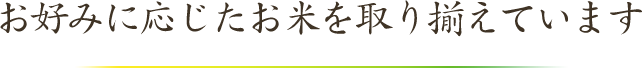 お好みに応じたお米を取り揃えています